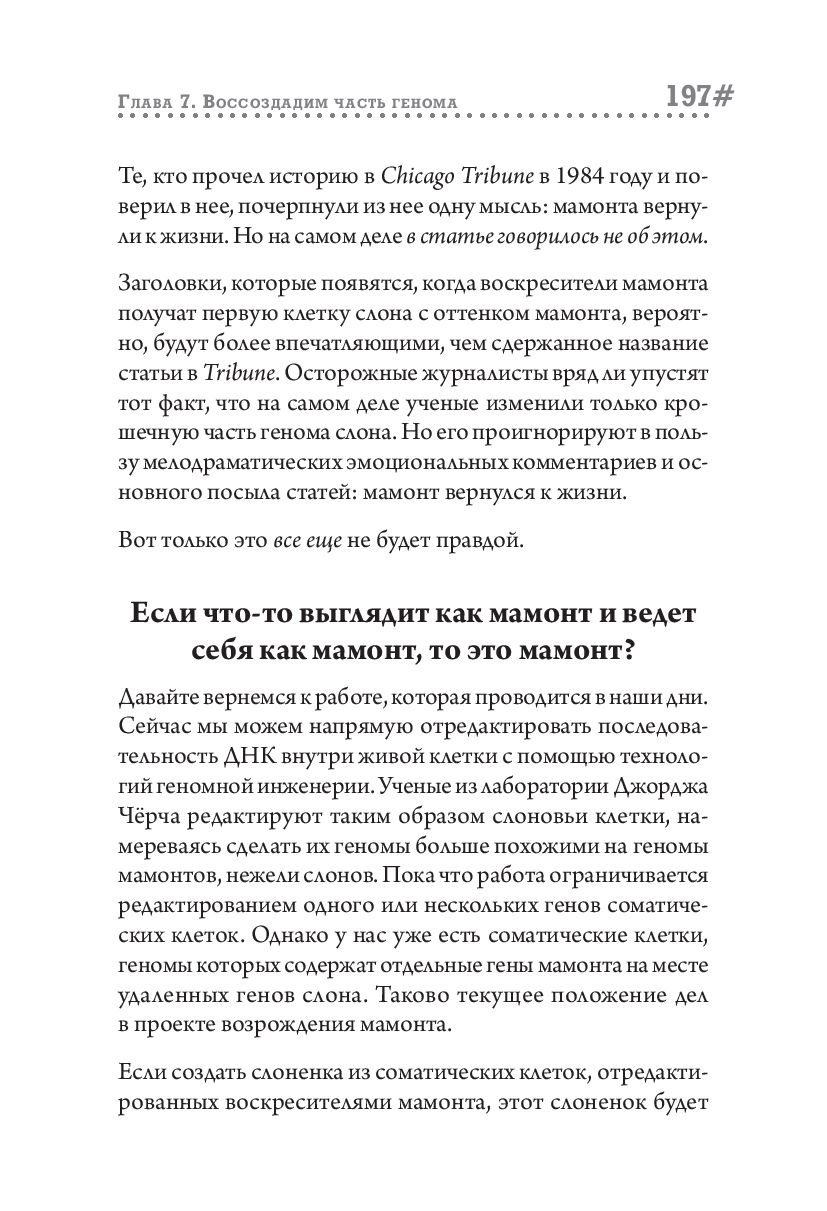 Глава 7. Воссоздадим часть генома 197#

Те, кто прочел историю в Chicago Tribune в 1984 году и поверил в нее, почерпнули из нее одну мысль: мамонта вернули к жизни. Но на самом деле в статье говорилось не об этом.

Заголовки, которые появятся, когда воскресители мамонта получат первую клетку слона с оттенком мамонта, вероятно, будут более впечатляющими, чем сдержанное название статьи в Tribune. Осторожные журналисты вряд ли упустят тот факт, что на самом деле ученые изменили только крошечную часть генома слона. Но его проигнорируют в пользу мелодраматических эмоциональных комментариев и основного посыла статей: мамонт вернулся к жизни.

Вот только это все еще не будет правдой.

Если что-то выглядит как мамонт и ведет себя как мамонт, то это мамонт?

Давайте вернемся к работе, которая проводится в наши дни. Сейчас мы можем напрямую отредактировать последовательность ДНК внутри живой клетки с помощью технологий геномной инженерии. Ученые из лаборатории Джорджа Чёрча редактируют таким образом слоновьи клетки, намереваясь сделать их геномы больше похожими на геномы мамонтов, нежели слонов. Пока что работа ограничивается редактированием одного или нескольких генов соматических клеток. Однако у нас уже есть соматические клетки, геномы которых содержат отдельные гены мамонта на месте удаленных генов слона. Таково текущее положение дел в проекте возрождения мамонта.

Если создать слоненка из соматических клеток, отредактированных воскресителями мамонта, этот слоненок будет